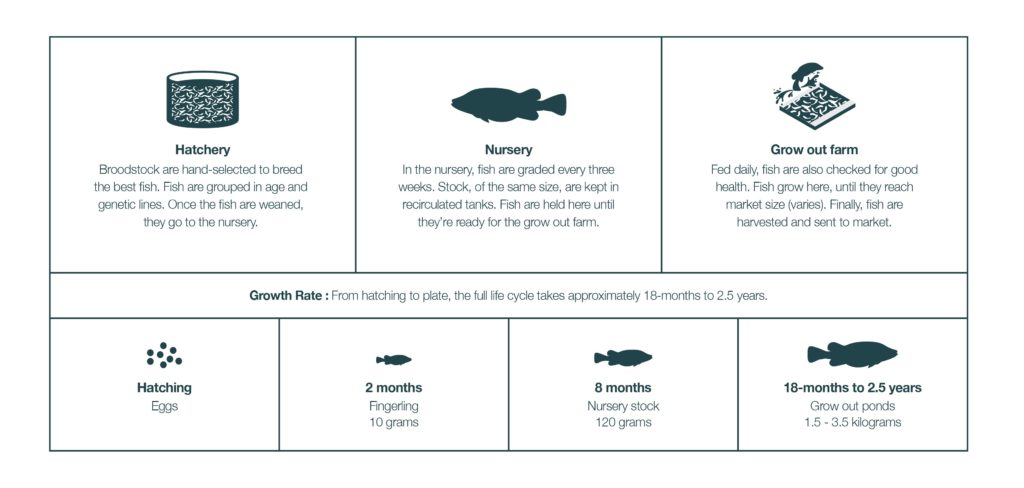 Hatchery
Broodstock are hand-selected to breed the best fish. Fish are grouped in age and genetic lines. Once the fish are weaned, they go to the nursery.

Nursery
In the nursery, fish are graded every three weeks. Stock, of the same size, are kept in recirculated tanks. Fish are held here until they're ready for the grow out farm.

Grow out farm
Fed daily, fish are also checked for good health. Fish grow here, until they reach market size (varies). Finally, fish are harvested and sent to market.

Growth Rate : From hatching to plate, the full life cycle takes approximately 18-months to 2.5 years.

Hatching
Eggs

2 months
Fingerling
10 grams

8 months
Nursery stock
120 grams

18-months to 2.5 years
Grow out ponds
1.5 - 3.5 kilograms